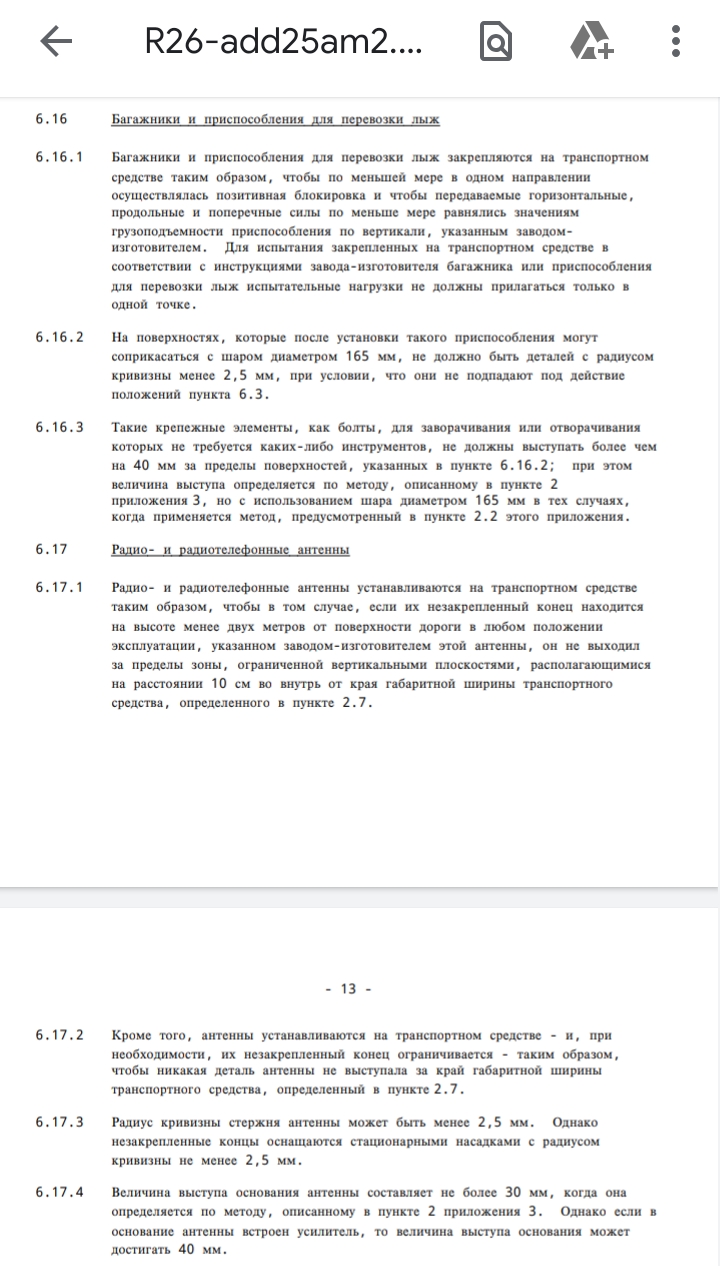 R26-add25am2....

6.16 Багажники и приспособления для перевозки лыж

6.16.1 Багажники и приспособления для перевозки лыж закрепляются на транспортном средстве таким образом, чтобы по меньшей мере в одном направлении осуществлялась позитивная блокировка и чтобы передаваемые горизонтальные, продольные и поперечные силы по меньше мере равнялись значениям грузоподъемности приспособления по вертикали, указанным заводом-изготовителем. Для испытания закрепленных на транспортном средстве в соответствии с инструкциями завода-изготовителя багажника или приспособления для перевозки лыж испытательные нагрузки не должны прилагаться только в одной точке.

6.16.2 На поверхностях, которые после установки такого приспособления могут соприкасаться с шаром диаметром 165 мм, не должно быть деталей с радиусом кривизны менее 2,5 мм, при условии, что они не подпадают под действие положений пункта 6.3.

6.16.3 Такие крепежные элементы, как болты, для заворачивания или отворачивания которых не требуется каких-либо инструментов, не должны выступать более чем на 40 мм за пределы поверхностей, указанных в пункте 6.16.2; при этом величина выступа определяется по методу, описанному в пункте 2 приложения 3, но с использованием шара диаметром 165 мм в тех случаях, когда применяется метод, предусмотренный в пункте 2.2 этого приложения.

6.17 Радио- и радиотелефонные антенны

6.17.1 Радио- и радиотелефонные антенны устанавливаются на транспортном средстве таким образом, чтобы в том случае, если их незакрепленный конец находится на высоте менее двух метров от поверхности дороги в любом положении эксплуатации, указанном заводом-изготовителем этой антенны, он не выходил за пределы зоны, ограниченной вертикальными плоскостями, располагающимися на расстоянии 10 см во внутрь от края габаритной ширины транспортного средства, определенного в пункте 2.7.

- 13 -

6.17.2 Кроме того, антенны устанавливаются на транспортном средстве - и, при необходимости, их незакрепленный конец ограничивается - таким образом, чтобы никакая деталь антенны не выступала за край габаритной ширины транспортного средства, определенный в пункте 2.7.

6.17.3 Радиус кривизны стержня антенны может быть менее 2,5 мм. Однако незакрепленные концы оснащаются стационарными насадками с радиусом кривизны не менее 2,5 мм.

6.17.4 Величина выступа основания антенны составляет не более 30 мм, когда она определяется по методу, описанному в пункте 2 приложения 3. Однако если в основание антенны встроен усилитель, то величина выступа основания может достигать 40 мм.